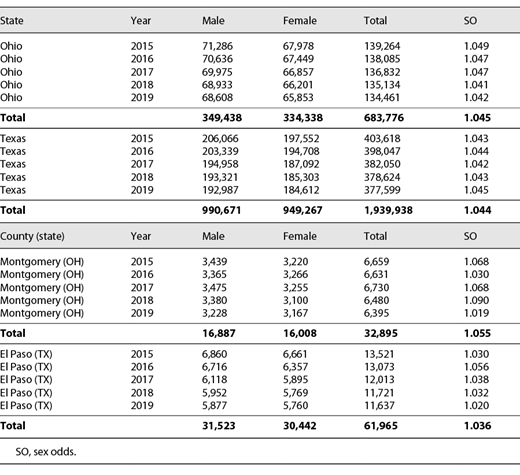 | State | Year | Male | Female | Total | SO |
|---|---|---|---|---|---|
| Ohio | 2015 | 71,286 | 67,978 | 139,264 | 1.049 |
| Ohio | 2016 | 70,636 | 67,449 | 138,085 | 1.047 |
| Ohio | 2017 | 69,975 | 66,857 | 136,832 | 1.047 |
| Ohio | 2018 | 68,933 | 66,201 | 135,134 | 1.041 |
| Ohio | 2019 | 68,608 | 65,853 | 134,461 | 1.042 |
| **Total** | | **349,438** | **334,338** | **683,776** | **1.045** |
| Texas | 2015 | 206,066 | 197,552 | 403,618 | 1.043 |
| Texas | 2016 | 203,339 | 194,708 | 398,047 | 1.044 |
| Texas | 2017 | 194,958 | 187,092 | 382,050 | 1.042 |
| Texas | 2018 | 193,321 | 185,303 | 378,624 | 1.043 |
| Texas | 2019 | 192,987 | 184,612 | 377,599 | 1.045 |
| **Total** | | **990,671** | **949,267** | **1,939,938** | **1.044** |
| County (state) | Year | Male | Female | Total | SO |
| Montgomery (OH) | 2015 | 3,439 | 3,220 | 6,659 | 1.068 |
| Montgomery (OH) | 2016 | 3,365 | 3,266 | 6,631 | 1.030 |
| Montgomery (OH) | 2017 | 3,475 | 3,255 | 6,730 | 1.068 |
| Montgomery (OH) | 2018 | 3,380 | 3,100 | 6,480 | 1.090 |
| Montgomery (OH) | 2019 | 3,228 | 3,167 | 6,395 | 1.019 |
| **Total** | | **16,887** | **16,008** | **32,895** | **1.055** |
| El Paso (TX) | 2015 | 6,860 | 6,661 | 13,521 | 1.030 |
| El Paso (TX) | 2016 | 6,716 | 6,357 | 13,073 | 1.056 |
| El Paso (TX) | 2017 | 6,118 | 5,895 | 12,013 | 1.038 |
| El Paso (TX) | 2018 | 5,952 | 5,769 | 11,721 | 1.032 |
| El Paso (TX) | 2019 | 5,877 | 5,760 | 11,637 | 1.020 |
| **Total** | | **31,523** | **30,442** | **61,965** | **1.036** |

SO, sex odds.